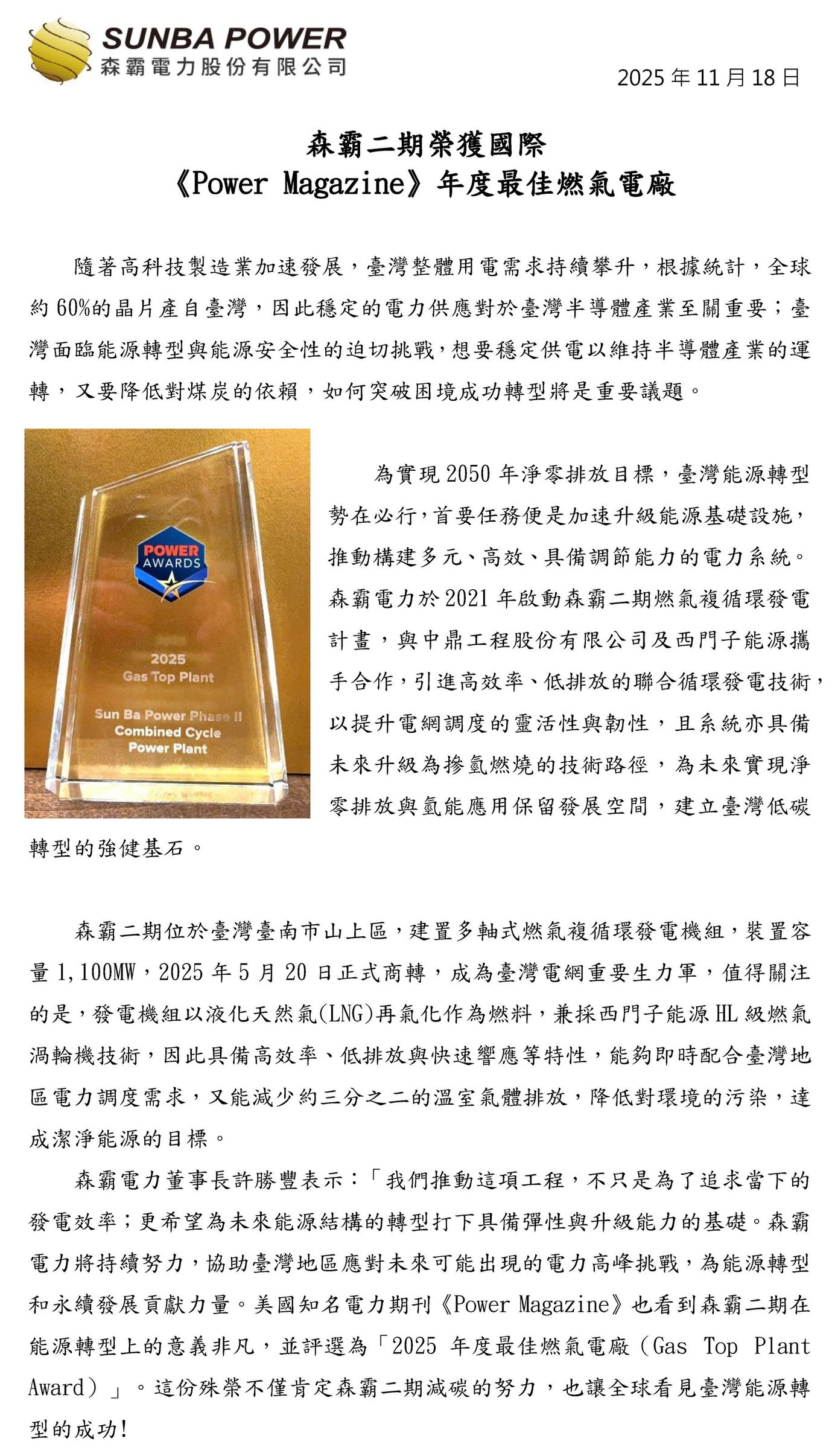 SUNBA POWER
森霸電力股份有限公司

2025 年 11 月 18 日

森霸二期榮獲國際
《Power Magazine》年度最佳燃氣電廠

隨著高科技製造業加速發展，臺灣整體用電需求持續攀升，根據統計，全球約 60%的晶片產自臺灣，因此穩定的電力供應對於臺灣半導體產業至關重要；臺灣面臨能源轉型與能源安全性的迫切挑戰，想要穩定供電以維持半導體產業的運轉，又要降低對煤炭的依賴，如何突破困境成功轉型將是重要議題。

POWER AWARDS
2025
Gas Top Plant
Sun Ba Power Phase II
Combined Cycle
Power Plant

為實現 2050 年淨零排放目標，臺灣能源轉型勢在必行，首要任務便是加速升級能源基礎設施，推動構建多元、高效、具備調節能力的電力系統。森霸電力於 2021 年啟動森霸二期燃氣複循環發電計畫，與中鼎工程股份有限公司及西門子能源攜手合作，引進高效率、低排放的聯合循環發電技術，以提升電網調度的靈活性與韌性，且系統亦具備未來升級為摻氫燃燒的技術路徑，為未來實現淨零排放與氫能應用保留發展空間，建立臺灣低碳轉型的強健基石。

森霸二期位於臺灣臺南市山上區，建置多軸式燃氣複循環發電機組，裝置容量 1,100MW，2025 年 5 月 20 日正式商轉，成為臺灣電網重要生力軍，值得關注的是，發電機組以液化天然氣(LNG)再氣化作為燃料，兼採西門子能源 HL 級燃氣渦輪機技術，因此具備高效率、低排放與快速響應等特性，能夠即時配合臺灣地區電力調度需求，又能減少約三分之二的溫室氣體排放，降低對環境的污染，達成潔淨能源的目標。

森霸電力董事長許勝豐表示：「我們推動這項工程，不只是為了追求當下的發電效率；更希望為未來能源結構的轉型打下具備彈性與升級能力的基礎。森霸電力將持續努力，協助臺灣地區應對未來可能出現的電力高峰挑戰，為能源轉型和永續發展貢獻力量。美國知名電力期刊《Power Magazine》也看到森霸二期在能源轉型上的意義非凡，並評選為「2025 年度最佳燃氣電廠（Gas Top Plant Award）」。這份殊榮不僅肯定森霸二期減碳的努力，也讓全球看見臺灣能源轉型的成功!